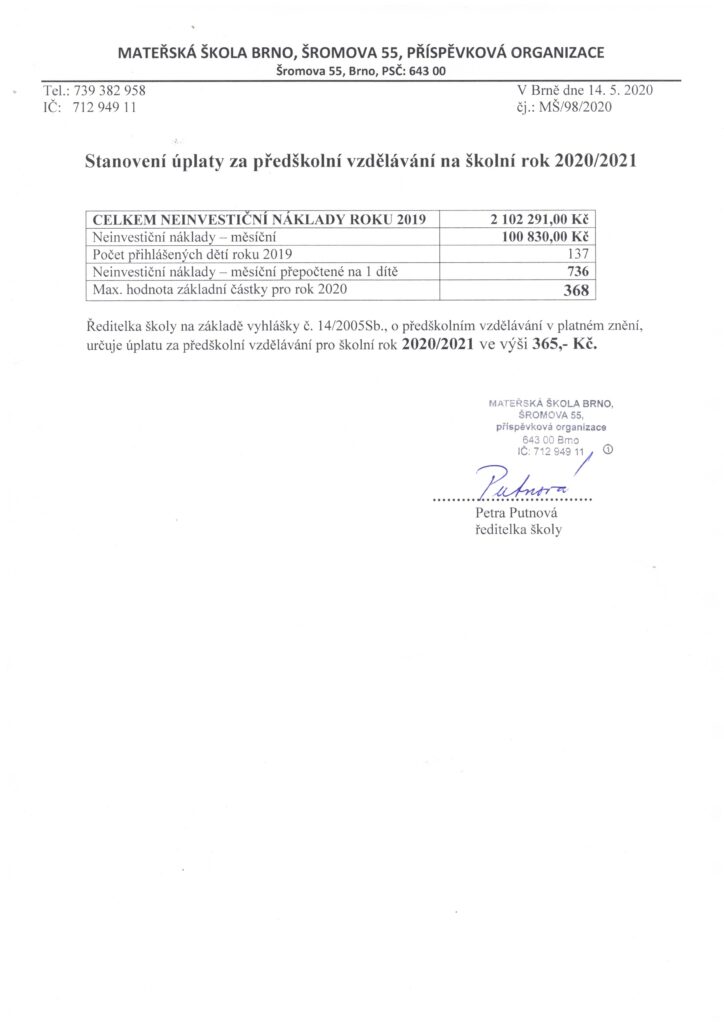 MATEŘSKÁ ŠKOLA BRNO, ŠROMOVA 55, PŘÍSPĚVKOVÁ ORGANIZACE
Šromova 55, Brno, PSČ: 643 00

Tel.: 739 382 958
IČ: 712 949 11

V Brně dne 14. 5. 2020
čj.: MŠ/98/2020

Stanovení úplaty za předškolní vzdělávání na školní rok 2020/2021

| CELKEM NEINVESTIČNÍ NÁKLADY ROKU 2019 | 2 102 291,00 Kč |
|---|---|
| Neinvestiční náklady – měsíční | 100 830,00 Kč |
| Počet přihlášených dětí roku 2019 | 137 |
| Neinvestiční náklady – měsíční přepočtené na 1 dítě | 736 |
| Max. hodnota základní částky pro rok 2020 | 368 |

Ředitelka školy na základě vyhlášky č. 14/2005Sb., o předškolním vzdělávání v platném znění, určuje úplatu za předškolní vzdělávání pro školní rok 2020/2021 ve výši 365,- Kč.

MATEŘSKÁ ŠKOLA BRNO,
ŠROMOVA 55,
příspěvková organizace
643 00 Brno
IČ: 712 949 11
①

Putnová
Petra Putnová
ředitelka školy